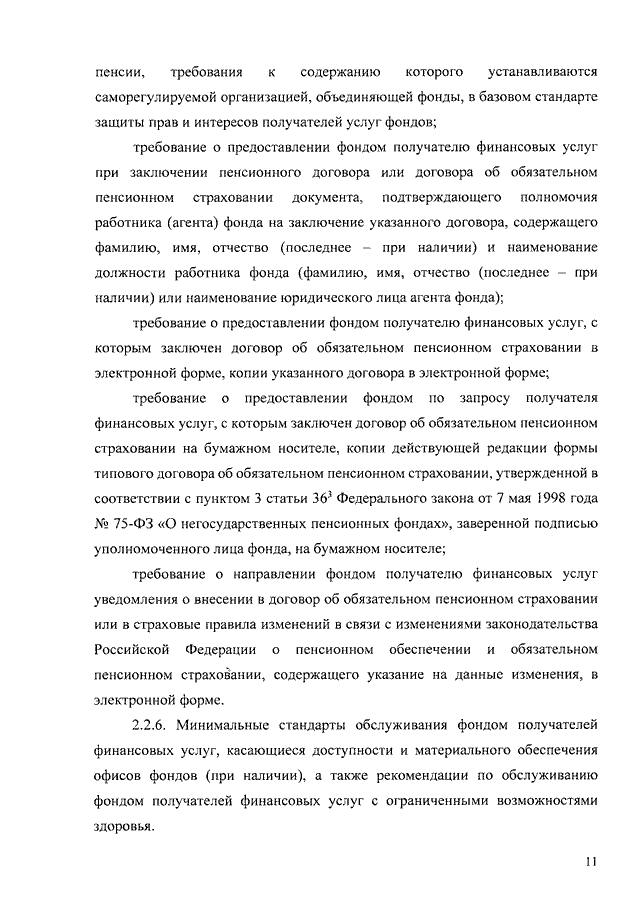 пенсии, требования к содержанию которого устанавливаются саморегулируемой организацией, объединяющей фонды, в базовом стандарте защиты прав и интересов получателей услуг фондов;

требование о предоставлении фондом получателю финансовых услуг при заключении пенсионного договора или договора об обязательном пенсионном страховании документа, подтверждающего полномочия работника (агента) фонда на заключение указанного договора, содержащего фамилию, имя, отчество (последнее – при наличии) и наименование должности работника фонда (фамилию, имя, отчество (последнее – при наличии) или наименование юридического лица агента фонда);

требование о предоставлении фондом получателю финансовых услуг, с которым заключен договор об обязательном пенсионном страховании в электронной форме, копии указанного договора в электронной форме;

требование о предоставлении фондом по запросу получателя финансовых услуг, с которым заключен договор об обязательном пенсионном страховании на бумажном носителе, копии действующей редакции формы типового договора об обязательном пенсионном страховании, утвержденной в соответствии с пунктом 3 статьи $36^3$ Федерального закона от 7 мая 1998 года № 75-ФЗ «О негосударственных пенсионных фондах», заверенной подписью уполномоченного лица фонда, на бумажном носителе;

требование о направлении фондом получателю финансовых услуг уведомления о внесении в договор об обязательном пенсионном страховании или в страховые правила изменений в связи с изменениями законодательства Российской Федерации о пенсионном обеспечении и обязательном пенсионном страховании, содержащего указание на данные изменения, в электронной форме.

2.2.6. Минимальные стандарты обслуживания фондом получателей финансовых услуг, касающиеся доступности и материального обеспечения офисов фондов (при наличии), а также рекомендации по обслуживанию фондом получателей финансовых услуг с ограниченными возможностями здоровья.

11